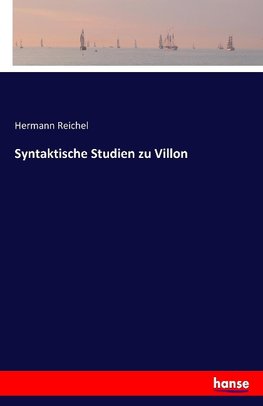 Hermann Reichel

Syntaktische Studien zu Villon

hanse